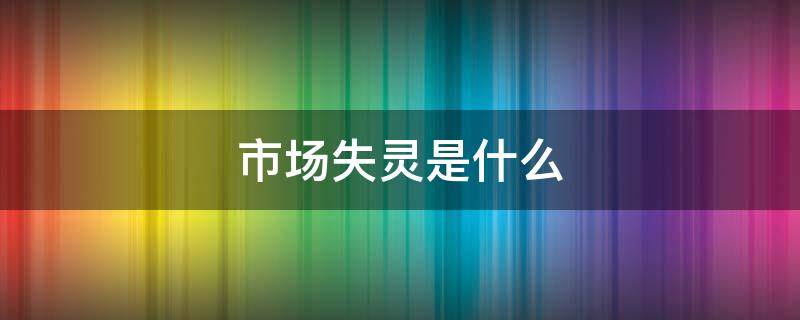 市场失灵是什么